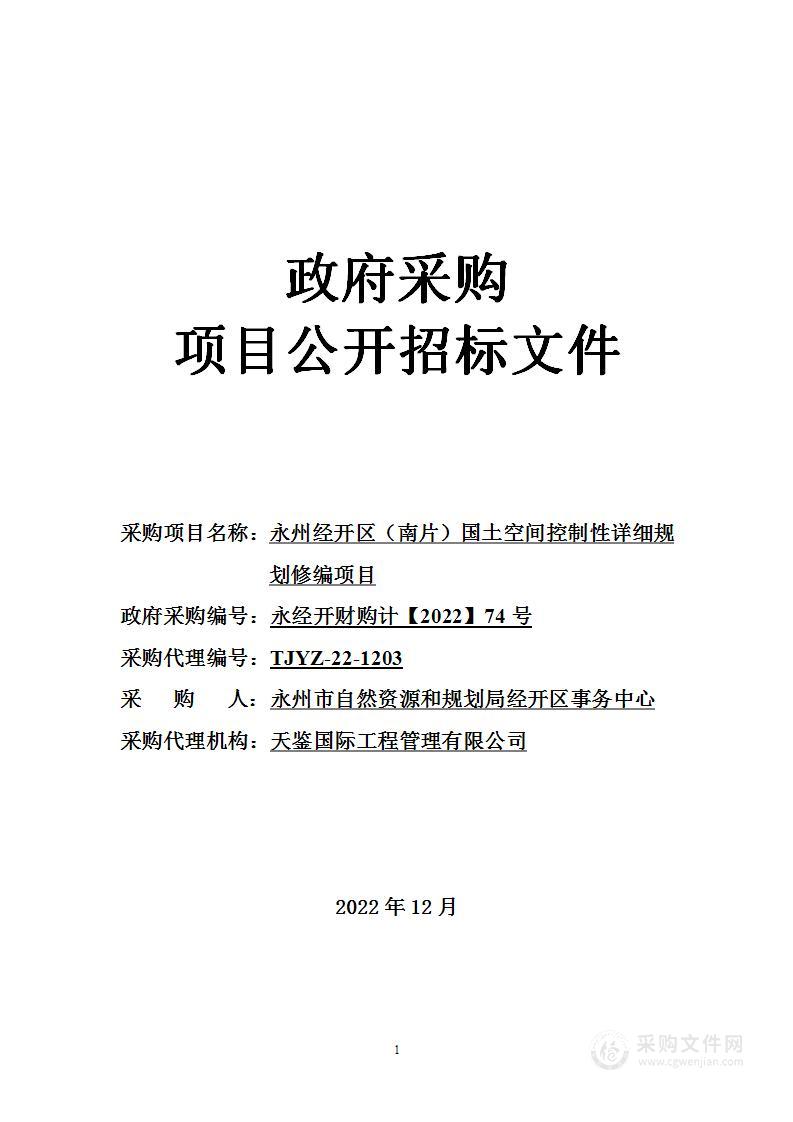 政府采购
项目公开招标文件

采购项目名称：永州经开区（南片）国土空间控制性详细规划修编项目
政府采购编号：永经开财购计【2022】74 号
采购代理编号：TJYZ-22-1203
采　　购　　人：永州市自然资源和规划局经开区事务中心
采购代理机构：天鉴国际工程管理有限公司

2022 年 12 月

1

采购文件网
www.cgwenjian.com